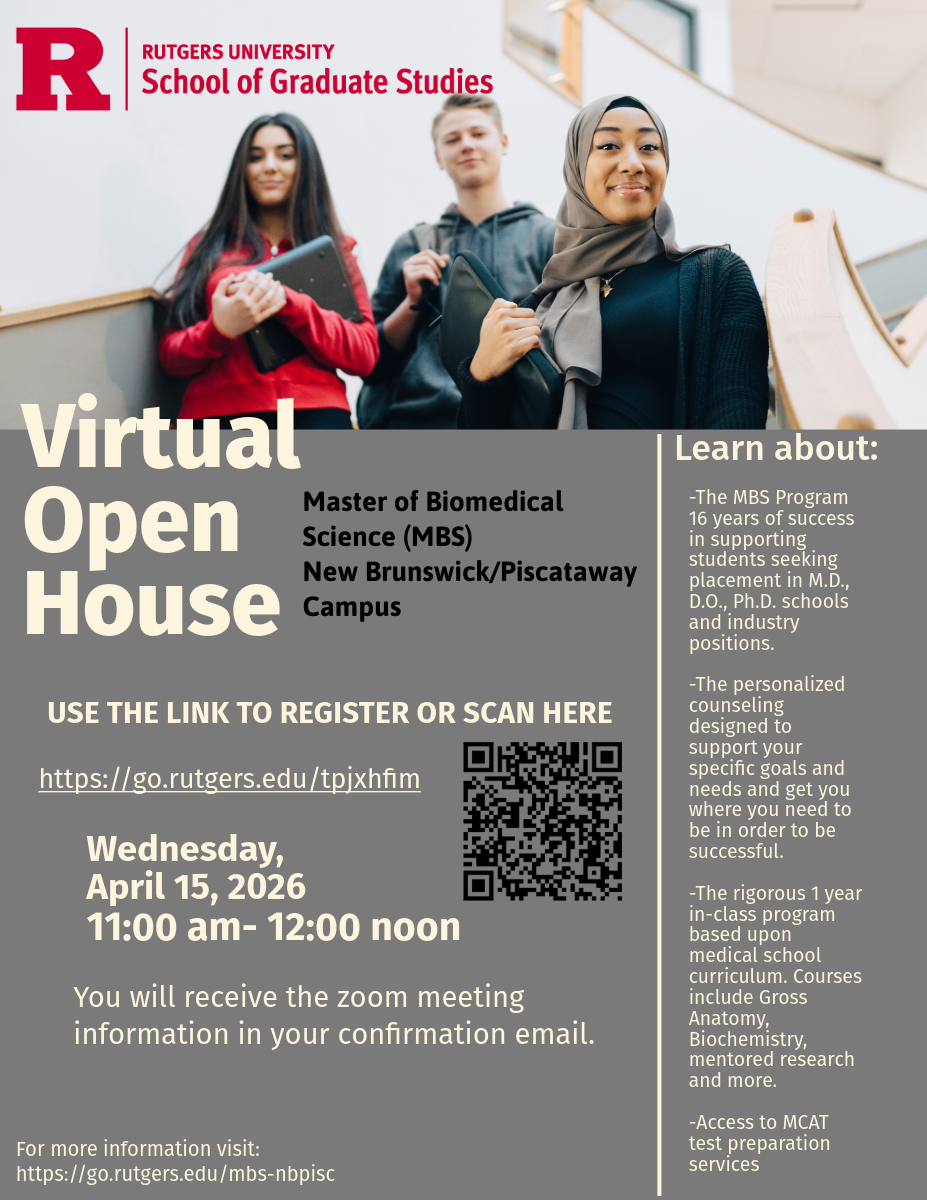 R

RUTGERS UNIVERSITY
School of Graduate Studies

Virtual Open House

Master of Biomedical Science (MBS)
New Brunswick/Piscataway Campus

USE THE LINK TO REGISTER OR SCAN HERE

https://go.rutgers.edu/tpjxhfim

Wednesday,
April 15, 2026
11:00 am- 12:00 noon

You will receive the zoom meeting information in your confirmation email.

For more information visit:
https://go.rutgers.edu/mbs-nbpisc

Learn about:

-The MBS Program 16 years of success in supporting students seeking placement in M.D., D.O., Ph.D. schools and industry positions.

-The personalized counseling designed to support your specific goals and needs and get you where you need to be in order to be successful.

-The rigorous 1 year in-class program based upon medical school curriculum. Courses include Gross Anatomy, Biochemistry, mentored research and more.

-Access to MCAT test preparation services